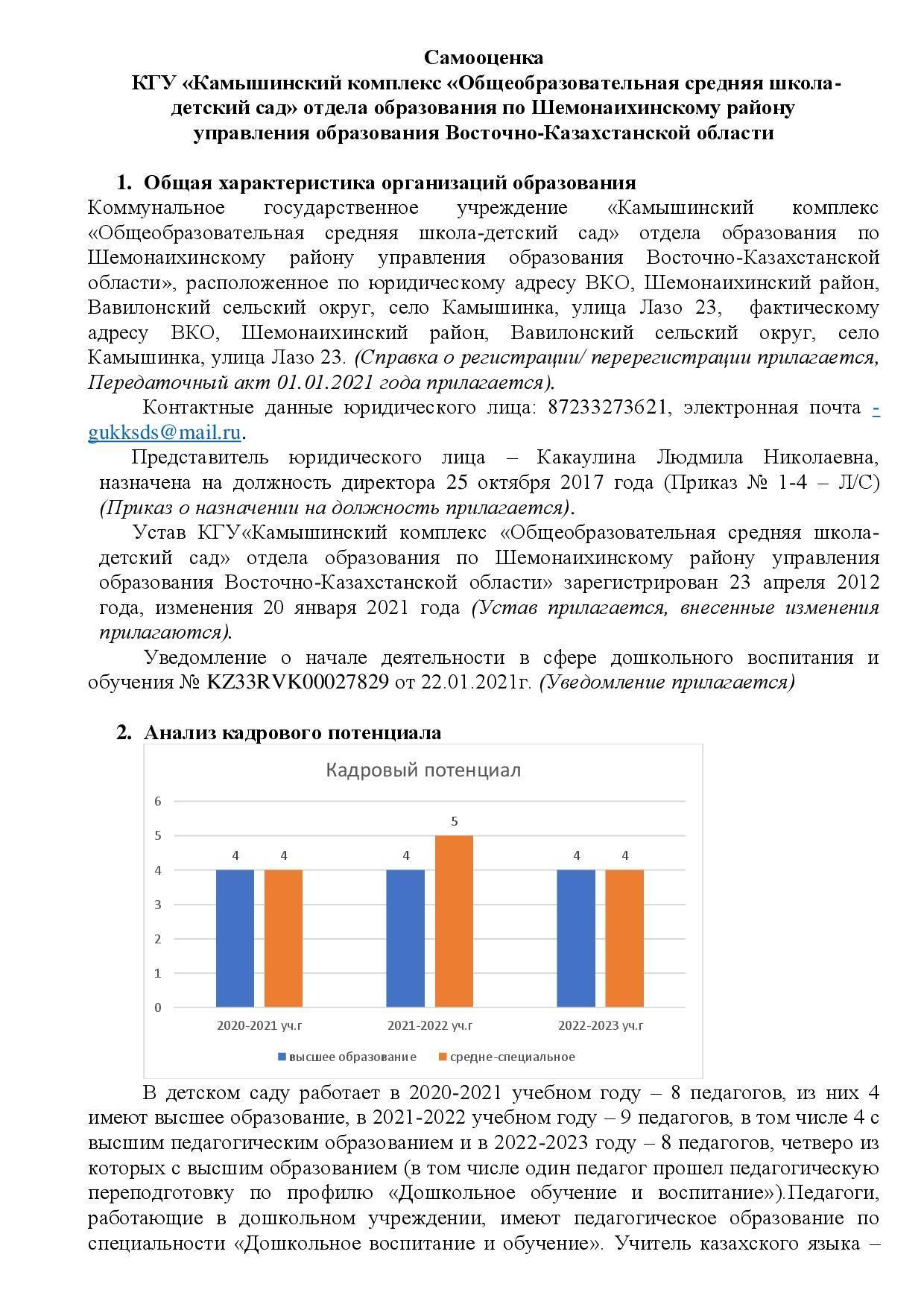 Самооценка
КГУ «Камышинский комплекс «Общеобразовательная средняя школа-детский сад» отдела образования по Шемонаихинскому району управления образования Восточно-Казахстанской области

1. Общая характеристика организаций образования
Коммунальное государственное учреждение «Камышинский комплекс «Общеобразовательная средняя школа-детский сад» отдела образования по Шемонаихинскому району управления образования Восточно-Казахстанской области», расположенное по юридическому адресу ВКО, Шемонаихинский район, Вавилонский сельский округ, село Камышинка, улица Лазо 23, фактическому адресу ВКО, Шемонаихинский район, Вавилонский сельский округ, село Камышинка, улица Лазо 23. (Справка о регистрации/ перерегистрации прилагается, Передаточный акт 01.01.2021 года прилагается).

Контактные данные юридического лица: 87233273621, электронная почта - gukksds@mail.ru.

Представитель юридического лица – Какаулина Людмила Николаевна, назначена на должность директора 25 октября 2017 года (Приказ № 1-4 – Л/С) (Приказ о назначении на должность прилагается).

Устав КГУ«Камышинский комплекс «Общеобразовательная средняя школа-детский сад» отдела образования по Шемонаихинскому району управления образования Восточно-Казахстанской области» зарегистрирован 23 апреля 2012 года, изменения 20 января 2021 года (Устав прилагается, внесенные изменения прилагаются).

Уведомление о начале деятельности в сфере дошкольного воспитания и обучения № KZ33RVK00027829 от 22.01.2021г. (Уведомление прилагается)

2. Анализ кадрового потенциала

Кадровый потенциал
6
5
4
3
2
1
0
4 4 4 5 4 4
2020-2021 уч.г
2021-2022 уч.г
2022-2023 уч.г
высшее образование
средне-специальное

В детском саду работает в 2020-2021 учебном году – 8 педагогов, из них 4 имеют высшее образование, в 2021-2022 учебном году – 9 педагогов, в том числе 4 с высшим педагогическим образованием и в 2022-2023 году – 8 педагогов, четверо из которых с высшим образованием (в том числе один педагог прошел педагогическую переподготовку по профилю «Дошкольное обучение и воспитание»).Педагоги, работающие в дошкольном учреждении, имеют педагогическое образование по специальности «Дошкольное воспитание и обучение». Учитель казахского языка –